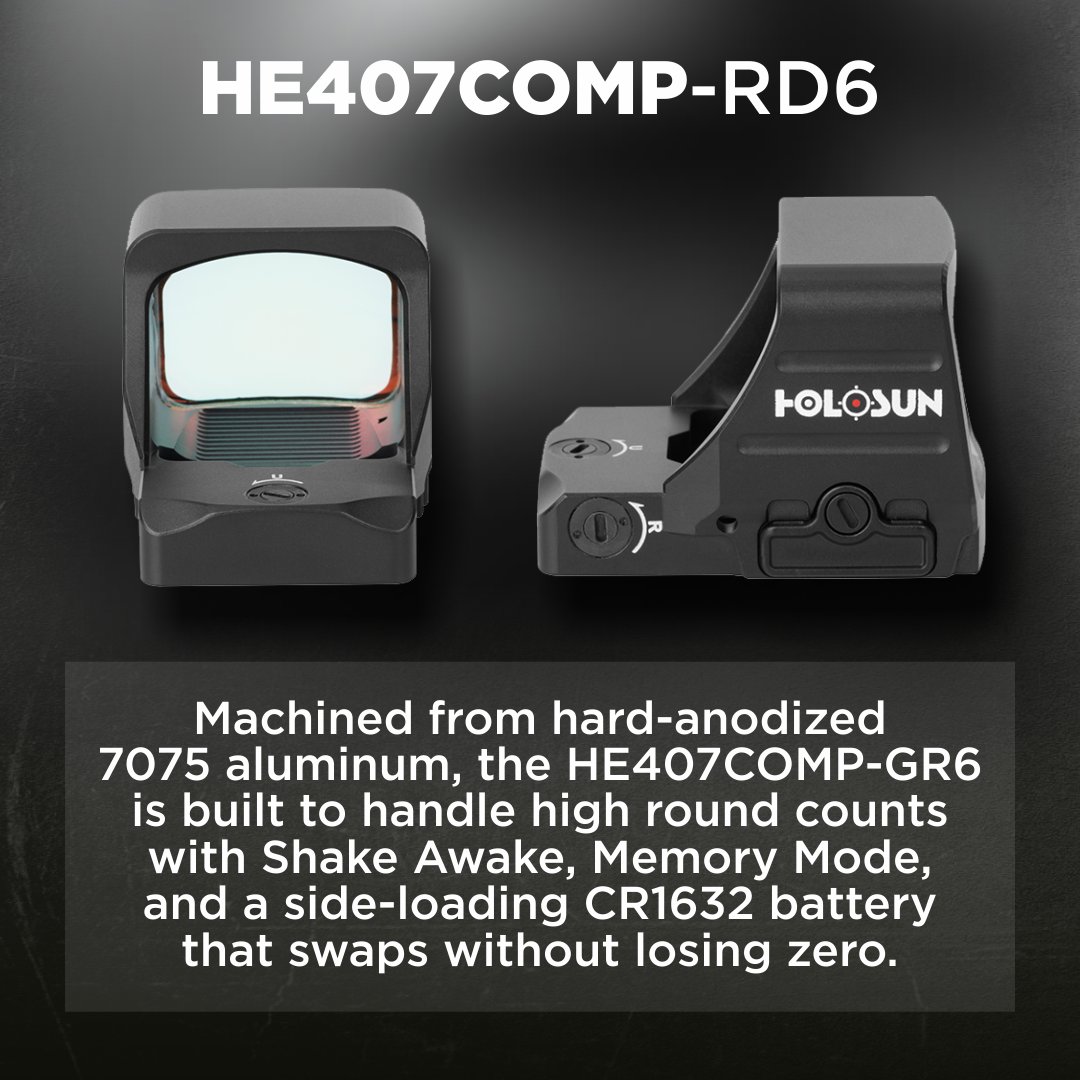 HE407COMP-RD6

HOLOSUN

R

Machined from hard-anodized 7075 aluminum, the HE407COMP-GR6 is built to handle high round counts with Shake Awake, Memory Mode, and a side-loading CR1632 battery that swaps without losing zero.